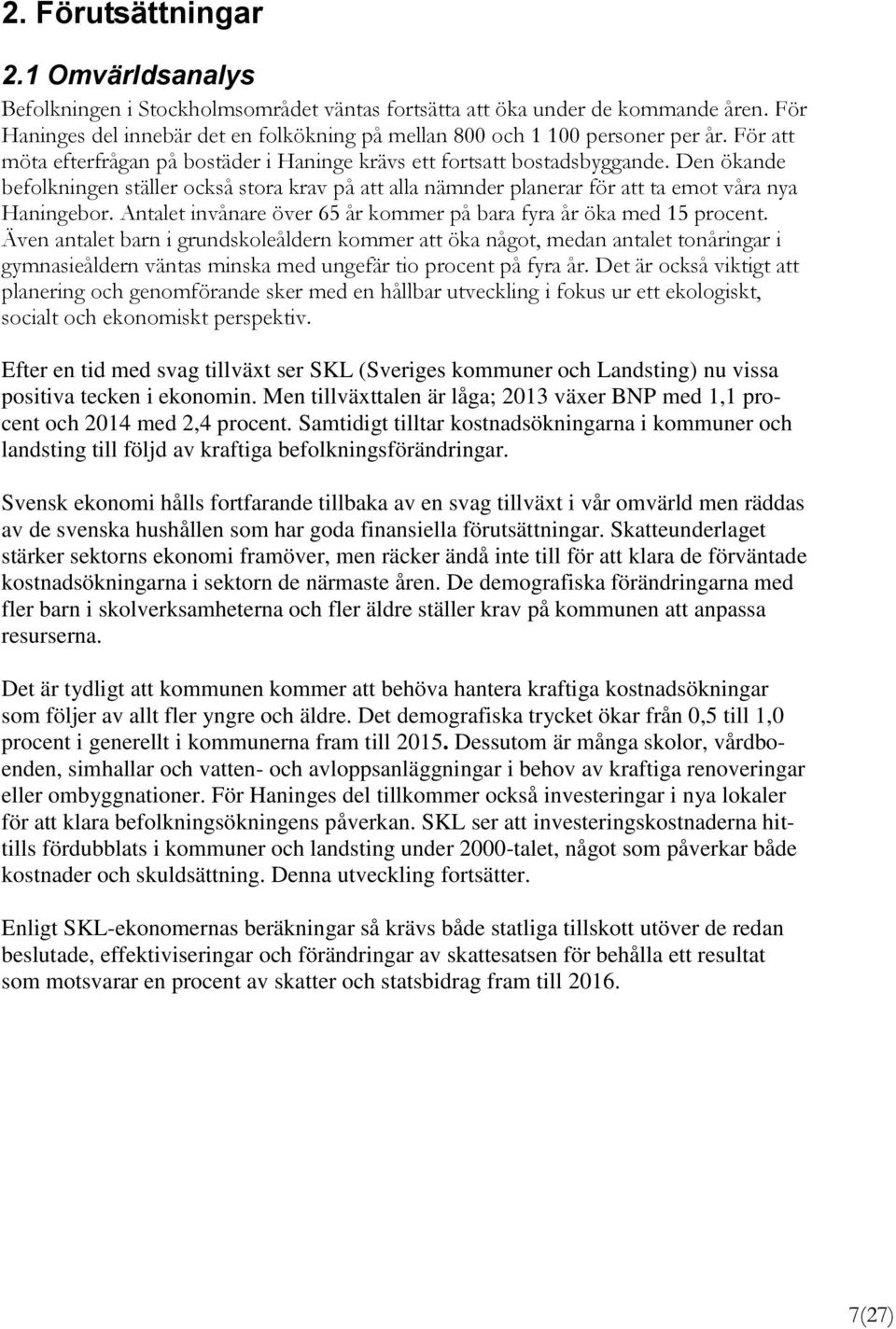 2. Förutsättningar

2.1 Omvärldsanalys

Befolkningen i Stockholmsområdet väntas fortsätta att öka under de kommande åren. För Haninges del innebär det en folkökning på mellan 800 och 1 100 personer per år. För att möta efterfrågan på bostäder i Haninge krävs ett fortsatt bostadsbyggande. Den ökande befolkningen ställer också stora krav på att alla nämnder planerar för att ta emot våra nya Haningebor. Antalet invånare över 65 år kommer på bara fyra år öka med 15 procent. Även antalet barn i grundskoleåldern kommer att öka något, medan antalet tonåringar i gymnasieåldern väntas minska med ungefär tio procent på fyra år. Det är också viktigt att planering och genomförande sker med en hållbar utveckling i fokus ur ett ekologiskt, socialt och ekonomiskt perspektiv.

Efter en tid med svag tillväxt ser SKL (Sveriges kommuner och Landsting) nu vissa positiva tecken i ekonomin. Men tillväxttalen är låga; 2013 växer BNP med 1,1 procent och 2014 med 2,4 procent. Samtidigt tilltar kostnadsökningarna i kommuner och landsting till följd av kraftiga befolkningsförändringar.

Svensk ekonomi hålls fortfarande tillbaka av en svag tillväxt i vår omvärld men räddas av de svenska hushållen som har goda finansiella förutsättningar. Skatteunderlaget stärker sektorns ekonomi framöver, men räcker ändå inte till för att klara de förväntade kostnadsökningarna i sektorn de närmaste åren. De demografiska förändringarna med fler barn i skolverksamheterna och fler äldre ställer krav på kommunen att anpassa resurserna.

Det är tydligt att kommunen kommer att behöva hantera kraftiga kostnadsökningar som följer av allt fler yngre och äldre. Det demografiska trycket ökar från 0,5 till 1,0 procent i generellt i kommunerna fram till 2015. Dessutom är många skolor, vårdboenden, simhallar och vatten- och avloppsanläggningar i behov av kraftiga renoveringar eller ombyggnationer. För Haninges del tillkommer också investeringar i nya lokaler för att klara befolkningsökningens påverkan. SKL ser att investeringskostnaderna hittills fördubblats i kommuner och landsting under 2000-talet, något som påverkar både kostnader och skuldsättning. Denna utveckling fortsätter.

Enligt SKL-ekonomernas beräkningar så krävs både statliga tillskott utöver de redan beslutade, effektiviseringar och förändringar av skattesatsen för behålla ett resultat som motsvarar en procent av skatter och statsbidrag fram till 2016.

7(27)